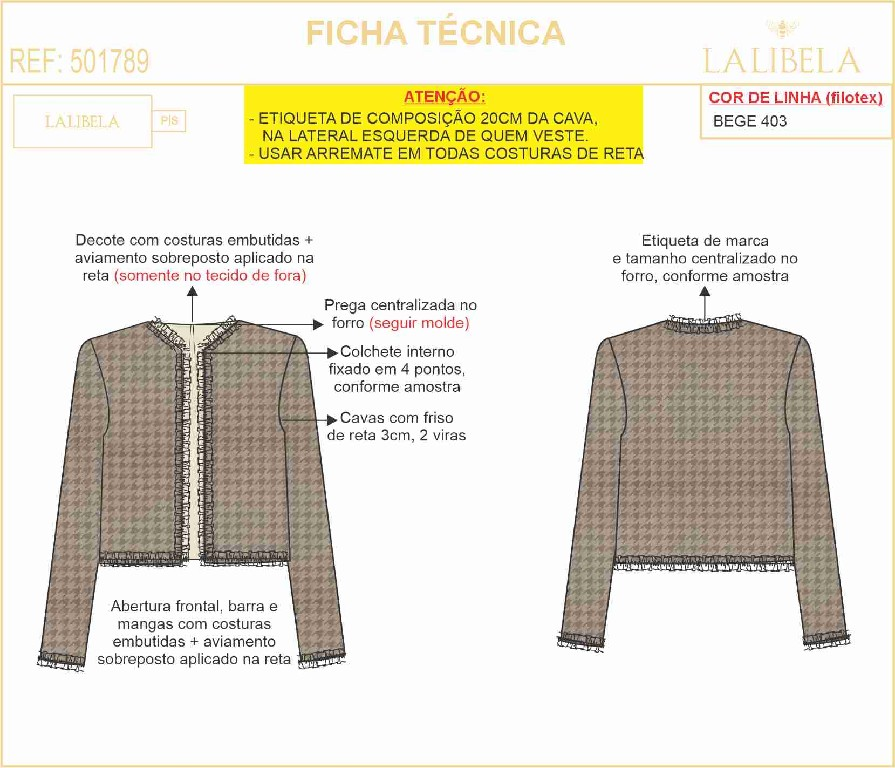 FICHA TÉCNICA

REF: 501789

LALIBELA

LALIBELA

P|S

ATENÇÃO:
- ETIQUETA DE COMPOSIÇÃO 20CM DA CAVA, NA LATERAL ESQUERDA DE QUEM VESTE.
- USAR ARREMATE EM TODAS COSTURAS DE RETA

COR DE LINHA (filotex)
BEGE 403

Decote com costuras embutidas + aviamento sobreposto aplicado na reta (somente no tecido de fora)

Prega centralizada no forro (seguir molde)

Colchete interno fixado em 4 pontos, conforme amostra

Cavas com friso de reta 3cm, 2 viras

Abertura frontal, barra e mangas com costuras embutidas + aviamento sobreposto aplicado na reta

Etiqueta de marca e tamanho centralizado no forro, conforme amostra